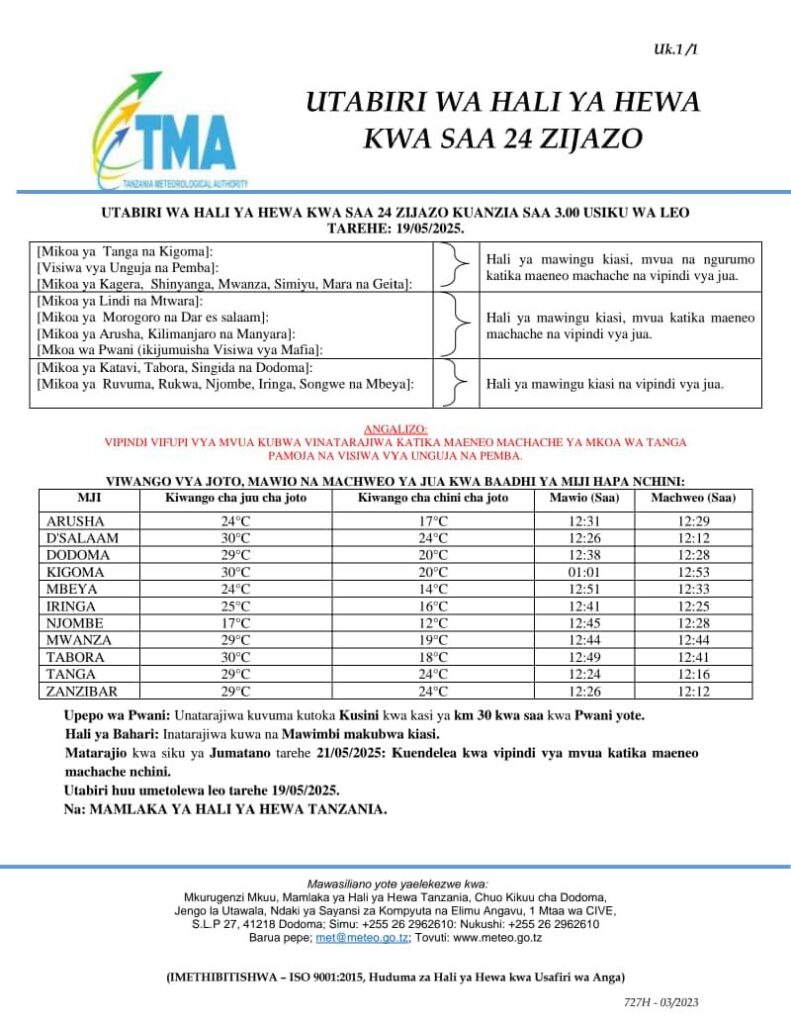 Uk.1 /1

TMA
TANZANIA METEOROLOGICAL AUTHORITY

UTABIRI WA HALI YA HEWA KWA SAA 24 ZIJAZO

UTABIRI WA HALI YA HEWA KWA SAA 24 ZIJAZO KUANZIA SAA 3.00 USIKU WA LEO TAREHE: 19/05/2025.

| | |
|---|---|
| [Mikoa ya Tanga na Kigoma]: [Visiwa vya Unguja na Pemba]: [Mikoa ya Kagera, Shinyanga, Mwanza, Simiyu, Mara na Geita]: | Hali ya mawingu kiasi, mvua na ngurumo katika maeneo machache na vipindi vya jua. |
| [Mikoa ya Lindi na Mtwara]: [Mikoa ya Morogoro na Dar es salaam]: [Mikoa ya Arusha, Kilimanjaro na Manyara]: [Mkoa wa Pwani (ikijumuisha Visiwa vya Mafia]: | Hali ya mawingu kiasi, mvua katika maeneo machache na vipindi vya jua. |
| [Mikoa ya Katavi, Tabora, Singida na Dodoma]: [Mikoa ya Ruvuma, Rukwa, Njombe, Iringa, Songwe na Mbeya]: | Hali ya mawingu kiasi na vipindi vya jua. |

ANGALIZO:
VIPINDI VIFUPI VYA MVUA KUBWA VINATARAJIWA KATIKA MAENEO MACHACHE YA MKOA WA TANGA PAMOJA NA VISIWA VYA UNGUJA NA PEMBA.

VIWANGO VYA JOTO, MAWIO NA MACHWEO YA JUA KWA BAADHI YA MIJI HAPA NCHINI:

| MJI | Kiwango cha juu cha joto | Kiwango cha chini cha joto | Mawio (Saa) | Machweo (Saa) |
|---|---|---|---|---|
| ARUSHA | 24°C | 17°C | 12:31 | 12:29 |
| D'SALAAM | 30°C | 24°C | 12:26 | 12:12 |
| DODOMA | 29°C | 20°C | 12:38 | 12:28 |
| KIGOMA | 30°C | 20°C | 01:01 | 12:53 |
| MBEYA | 24°C | 14°C | 12:51 | 12:33 |
| IRINGA | 25°C | 16°C | 12:41 | 12:25 |
| NJOMBE | 17°C | 12°C | 12:45 | 12:28 |
| MWANZA | 29°C | 19°C | 12:44 | 12:44 |
| TABORA | 30°C | 18°C | 12:49 | 12:41 |
| TANGA | 29°C | 24°C | 12:24 | 12:16 |
| ZANZIBAR | 29°C | 24°C | 12:26 | 12:12 |

Upepo wa Pwani: Unatarajiwa kuvuma kutoka Kusini kwa kasi ya km 30 kwa saa kwa Pwani yote.
Hali ya Bahari: Inatarajiwa kuwa na Mawimbi makubwa kiasi.
Matarajio kwa siku ya Jumatano tarehe 21/05/2025: Kuendelea kwa vipindi vya mvua katika maeneo machache nchini.
Utabiri huu umetolewa leo tarehe 19/05/2025.
Na: MAMLAKA YA HALI YA HEWA TANZANIA.

Mawasiliano yote yaelekezwe kwa:
Mkurugenzi Mkuu, Mamlaka ya Hali ya Hewa Tanzania, Chuo Kikuu cha Dodoma, Jengo la Utawala, Ndaki ya Sayansi za Kompyuta na Elimu Angavu, 1 Mtaa wa CIVE, S.L.P 27, 41218 Dodoma; Simu: +255 26 2962610: Nukushi: +255 26 2962610
Barua pepe; met@meteo.go.tz; Tovuti: www.meteo.go.tz

(IMETHIBITISHWA – ISO 9001:2015, Huduma za Hali ya Hewa kwa Usafiri wa Anga)

727H - 03/2023